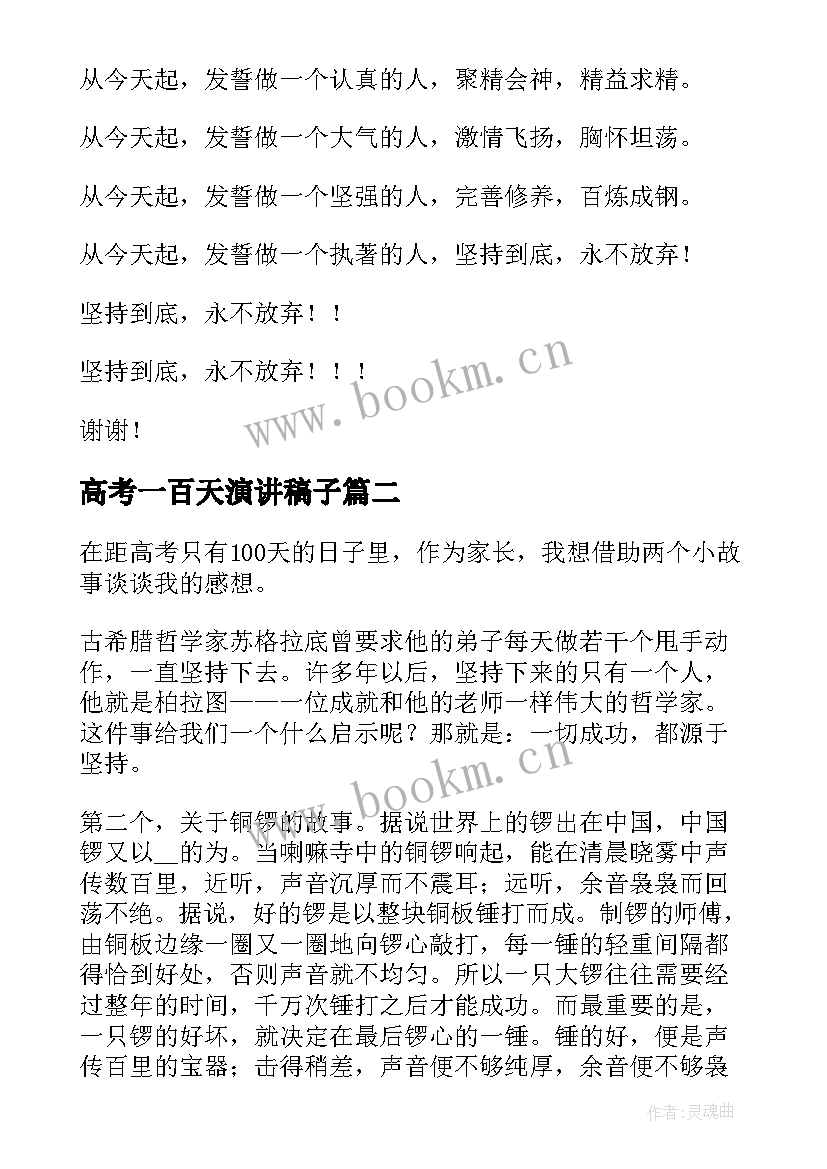 从今天起，发誓做一个认真的人，聚精会神，精益求精。

从今天起，发誓做一个大气的人，激情飞扬，胸怀坦荡。

从今天起，发誓做一个坚强的人，完善修养，百炼成钢。

从今天起，发誓做一个执著的人，坚持到底，永不放弃！

坚持到底，永不放弃！！

坚持到底，永不放弃！！！

谢谢！

www.bookm.cn

高考一百天演讲稿子篇二

在距高考只有100天的日子里，作为家长，我想借助两个小故事谈谈我的感想。

古希腊哲学家苏格拉底曾要求他的弟子每天做若干个甩手动作，一直坚持下去。许多年以后，坚持下来的只有一个人，他就是柏拉图——一位成就和他的老师一样伟大的哲学家。这件事给我们一个什么启示呢？那就是：一切成功，都源于坚持。

www.bookm.cn

第二个，关于铜锣的故事。据说世界上的锣出在中国，中国锣又以__的为。当喇嘛寺中的铜锣响起，能在清晨晓雾中声传数百里，近听，声音沉厚而不震耳；远听，余音袅袅而回荡不绝。据说，好的锣是以整块铜板锤打而成。制锣的师傅，由铜板边缘一圈又一圈地向锣心敲打，每一锤的轻重间隔都得恰到好处，否则声音就不均匀。所以一只大锣往往需要经过整年的时间，千万次锤打之后才能成功。而最重要的是，一只锣的好坏，就决定在最后锣心的一锤。锤的好，便是声传百里的宝器；击得稍差，声音便不够纯厚，余音便不够袅

作者：灵魂曲